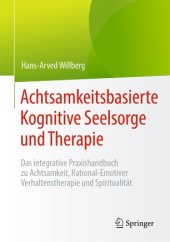 Hans-Arved Willberg

Achtsamkeitsbasierte Kognitive Seelsorge und Therapie

Das integrative Praxishandbuch zu Achtsamkeit, Rational-Emotiver Verhaltenstherapie und Spiritualität

Springer